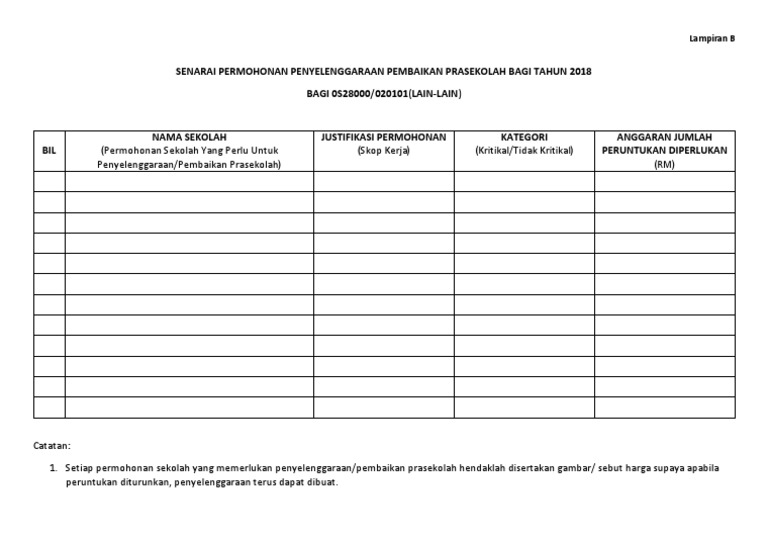 Lampiran B

SENARAI PERMOHONAN PENYELENGGARAAN PEMBAIKAN PRASEKOLAH BAGI TAHUN 2018

BAGI 0S28000/020101(LAIN-LAIN)

| BIL | NAMA SEKOLAH (Permohonan Sekolah Yang Perlu Untuk Penyelenggaraan/Pembaikan Prasekolah) | JUSTIFIKASI PERMOHONAN (Skop Kerja) | KATEGORI (Kritikal/Tidak Kritikal) | ANGGARAN JUMLAH PERUNTUKAN DIPERLUKAN (RM) |
|---|---|---|---|---|
| | | | | |
| | | | | |
| | | | | |
| | | | | |
| | | | | |
| | | | | |
| | | | | |
| | | | | |
| | | | | |
| | | | | |
| | | | | |
| | | | | |

Catatan:

1. Setiap permohonan sekolah yang memerlukan penyelenggaraan/pembaikan prasekolah hendaklah disertakan gambar/ sebut harga supaya apabila peruntukan diturunkan, penyelenggaraan terus dapat dibuat.